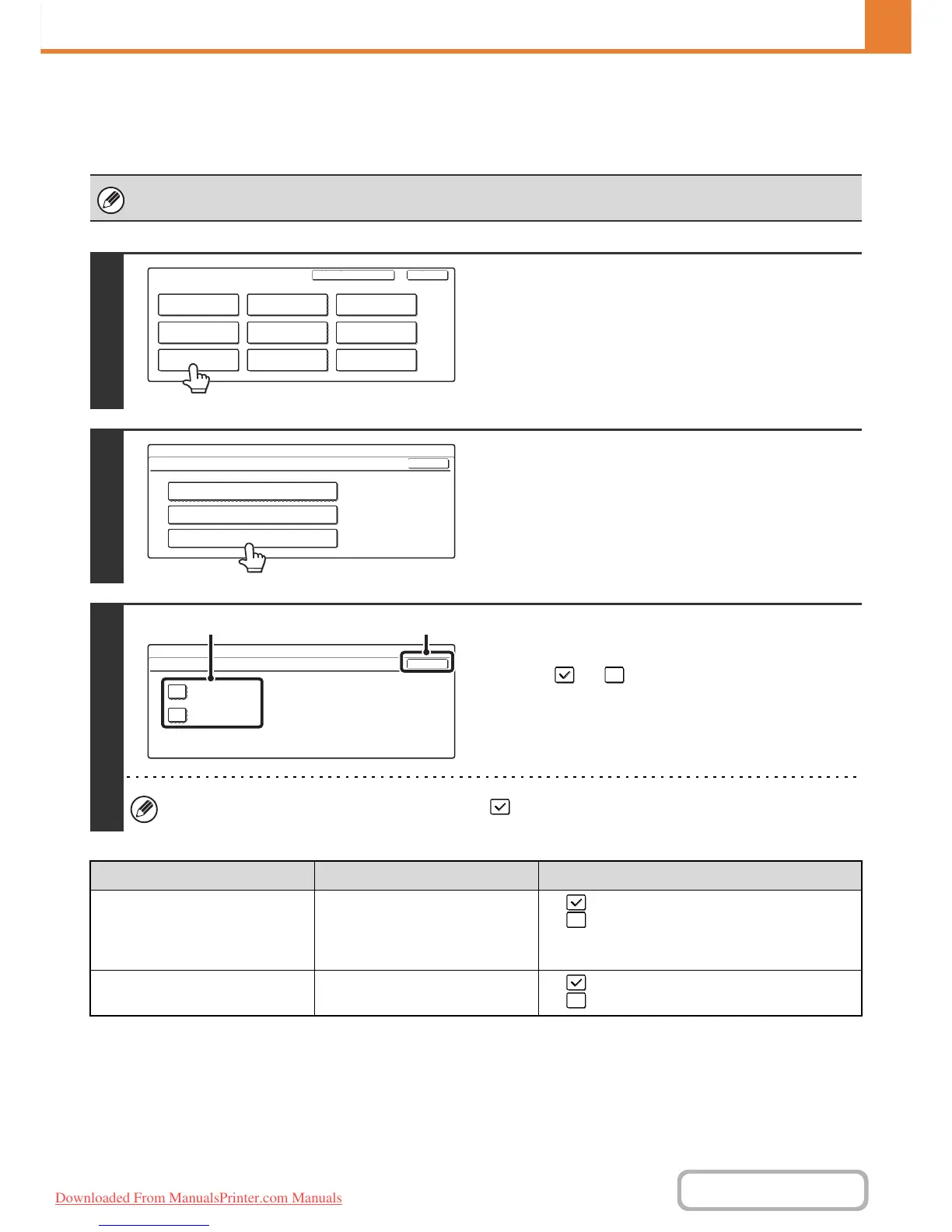 Downloaded From ManualsPrinter.com Manuals